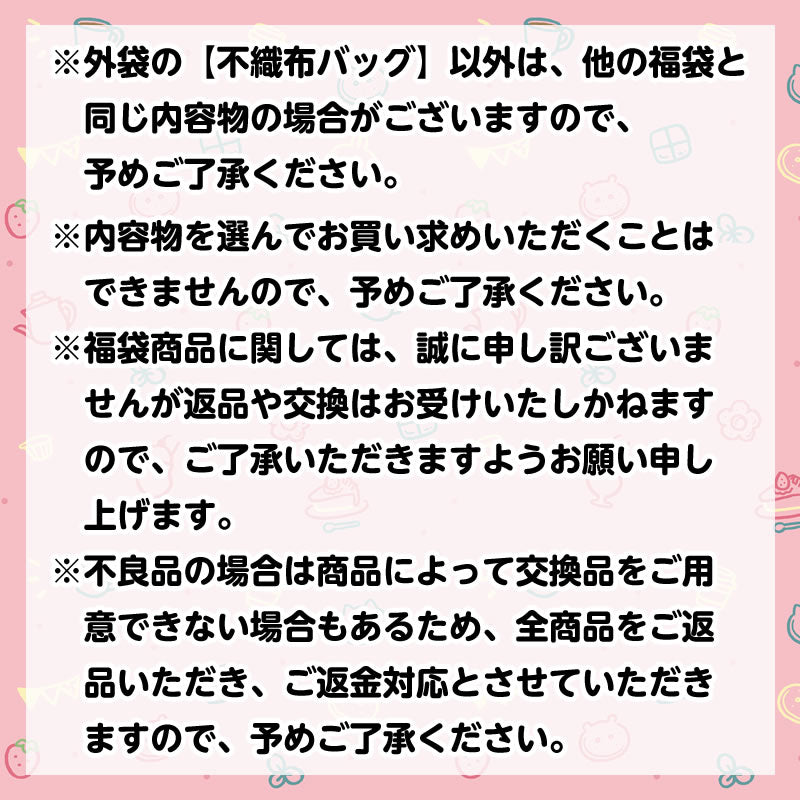 ※外袋の【不織布バッグ】以外は、他の福袋と同じ内容物の場合がございますので、予めご了承ください。

※内容物を選んでお買い求めいただくことはできませんので、予めご了承ください。

※福袋商品に関しては、誠に申し訳ございませんが返品や交換はお受けいたしかねますので、ご了承いただきますようお願い申し上げます。

※不良品の場合は商品によって交換品をご用意できない場合もあるため、全商品をご返品いただき、ご返金対応とさせていただきますので、予めご了承ください。